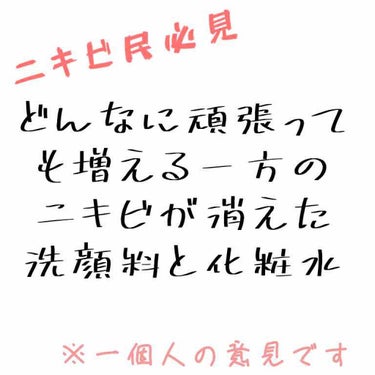 ニキビ民必見

どんなに頑張っても増える一方のニキビが消えた洗顔料と化粧水

※一個人の意見です